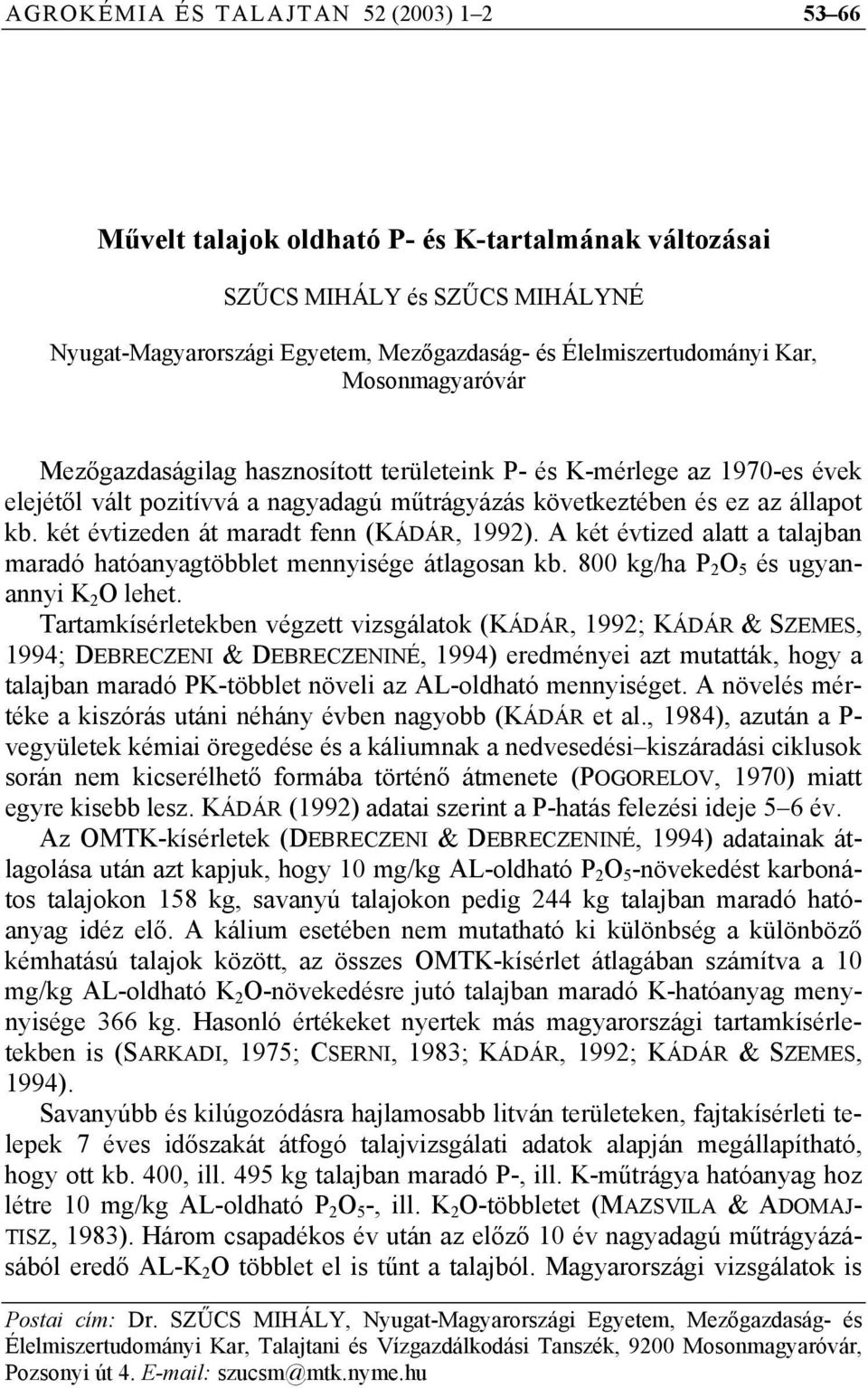 AGROKÉMIA ÉS TALAJTAN 52 (2003) 1–2 53–66

Művelt talajok oldható P- és K-tartalmának változásai

SZŰCS MIHÁLY és SZŰCS MIHÁLYNÉ

Nyugat-Magyarországi Egyetem, Mezőgazdaság- és Élelmiszertudományi Kar, Mosonmagyaróvár

Mezőgazdaságilag hasznosított területeink P- és K-mérlege az 1970-es évek elejétől vált pozitívvá a nagyadagú műtrágyázás következtében és ez az állapot kb. két évtizeden át maradt fenn (KÁDÁR, 1992). A két évtized alatt a talajban maradó hatóanyagtöbblet mennyisége átlagosan kb. 800 kg/ha $P_2O_5$ és ugyanannyi $K_2O$ lehet.

Tartamkísérletekben végzett vizsgálatok (KÁDÁR, 1992; KÁDÁR & SZEMES, 1994; DEBRECZENI & DEBRECZENINÉ, 1994) eredményei azt mutatták, hogy a talajban maradó PK-többlet növeli az AL-oldható mennyiséget. A növelés mértéke a kiszórás utáni néhány évben nagyobb (KÁDÁR et al., 1984), azután a P-vegyületek kémiai öregedése és a káliumnak a nedvesedési–kiszáradási ciklusok során nem kicserélhető formába történő átmenete (POGORELOV, 1970) miatt egyre kisebb lesz. KÁDÁR (1992) adatai szerint a P-hatás felezési ideje 5–6 év.

Az OMTK-kísérletek (DEBRECZENI & DEBRECZENINÉ, 1994) adatainak átlagolása után azt kapjuk, hogy 10 mg/kg AL-oldható $P_2O_5$-növekedést karbonátos talajokon 158 kg, savanyú talajokon pedig 244 kg talajban maradó hatóanyag idéz elő. A kálium esetében nem mutatható ki különbség a különböző kémhatású talajok között, az összes OMTK-kísérlet átlagában számítva a 10 mg/kg AL-oldható $K_2O$-növekedésre jutó talajban maradó K-hatóanyag mennyisége 366 kg. Hasonló értékeket nyertek más magyarországi tartamkísérletekben is (SARKADI, 1975; CSERNI, 1983; KÁDÁR, 1992; KÁDÁR & SZEMES, 1994).

Savanyúbb és kilúgozódásra hajlamosabb litván területeken, fajtakísérleti telepek 7 éves időszakát átfogó talajvizsgálati adatok alapján megállapítható, hogy ott kb. 400, ill. 495 kg talajban maradó P-, ill. K-műtrágya hatóanyag hoz létre 10 mg/kg AL-oldható $P_2O_5$-, ill. $K_2O$-többletet (MAZSVILA & ADOMAJTISZ, 1983). Három csapadékos év után az előző 10 év nagyadagú műtrágyázásából eredő AL-$K_2O$ többlet el is tűnt a talajból. Magyarországi vizsgálatok is

Postai cím: Dr. SZŰCS MIHÁLY, Nyugat-Magyarországi Egyetem, Mezőgazdaság- és Élelmiszertudományi Kar, Talajtani és Vízgazdálkodási Tanszék, 9200 Mosonmagyaróvár, Pozsonyi út 4. E-mail: szucsm@mtk.nyme.hu